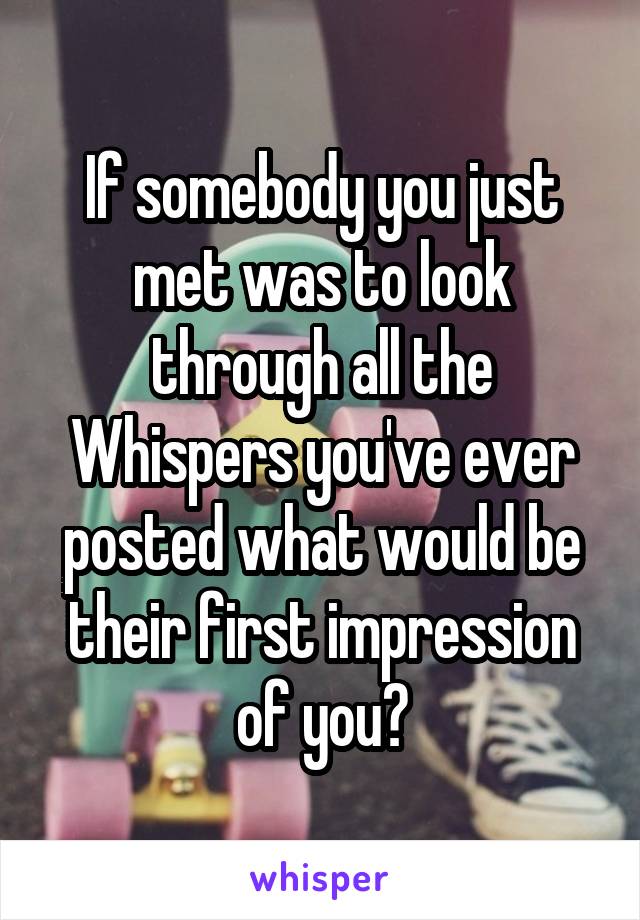 If somebody you just met was to look through all the Whispers you've ever posted what would be their first impression of you?

whisper